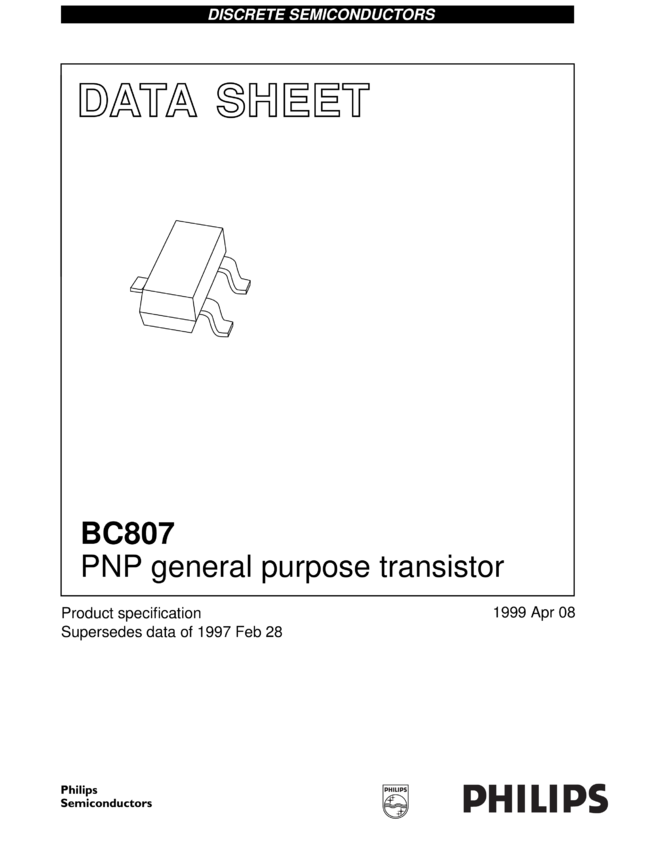 DISCRETE SEMICONDUCTORS

DATA SHEET

BC807
PNP general purpose transistor

Product specification
Supersedes data of 1997 Feb 28

1999 Apr 08

Philips
Semiconductors

PHILIPS

PHILIPS